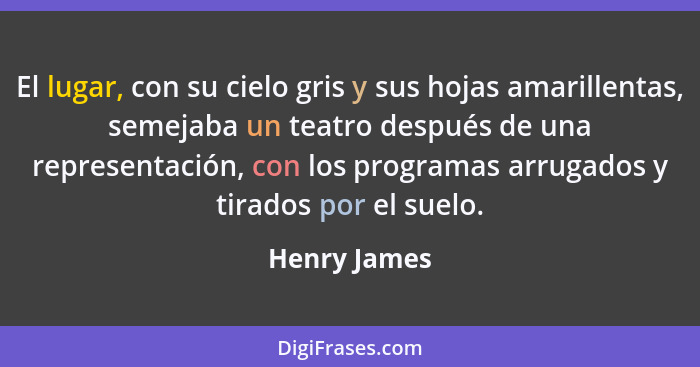 El lugar, con su cielo gris y sus hojas amarillentas, semejaba un teatro después de una representación, con los programas arrugados y tirados por el suelo.

Henry James

DigiFrases.com